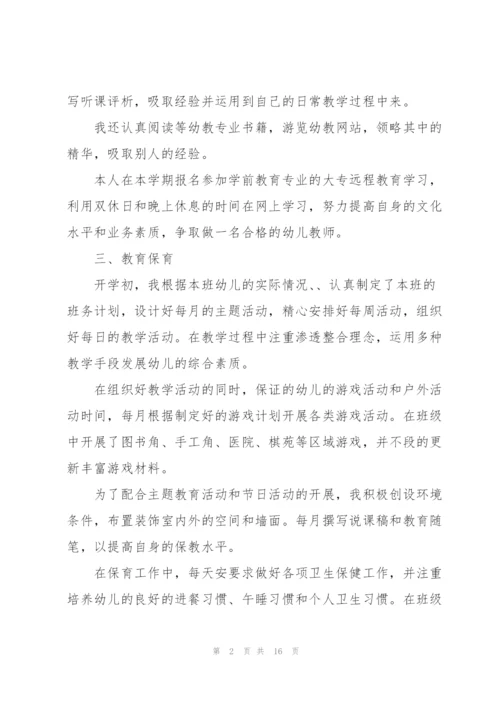 写听课评析，吸取经验并运用到自己的日常教学过程中来。

我还认真阅读等幼教专业书籍，游览幼教网站，领略其中的精华，吸取别人的经验。

本人在本学期报名参加学前教育专业的大专远程教育学习，利用双休日和晚上休息的时间在网上学习，努力提高自身的文化水平和业务素质，争取做一名合格的幼儿教师。

三、教育保育

开学初，我根据本班幼儿的实际情况、、认真制定了本班的班务计划，设计好每月的主题活动，精心安排好每周活动，组织好每日的教学活动。在教学过程中注重渗透整合理念，运用多种教学手段发展幼儿的综合素质。

在组织好教学活动的同时，保证的幼儿的游戏活动和户外活动时间，每月根据制定好的游戏计划开展各类游戏活动。在班级中开展了图书角、手工角、医院、棋苑等区域游戏，并不段的更新丰富游戏材料。

为了配合主题教育活动和节日活动的开展，我积极创设环境条件，布置装饰室内外的空间和墙面。每月撰写说课稿和教育随笔，以提高自身的保教水平。

在保育工作中，每天安要求做好各项卫生保健工作，并注重培养幼儿的良好的进餐习惯、午睡习惯和个人卫生习惯。在班级

第 2 页 共 16 页